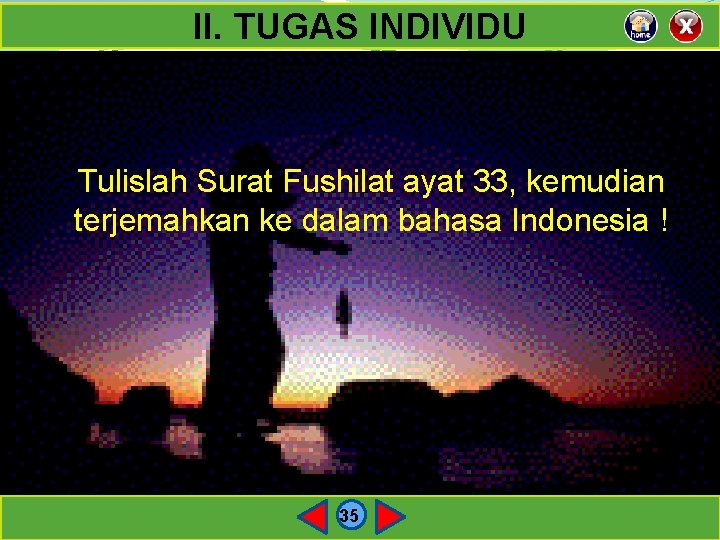 II. TUGAS INDIVIDU

home

X

Tulislah Surat Fushilat ayat 33, kemudian terjemahkan ke dalam bahasa Indonesia !

35